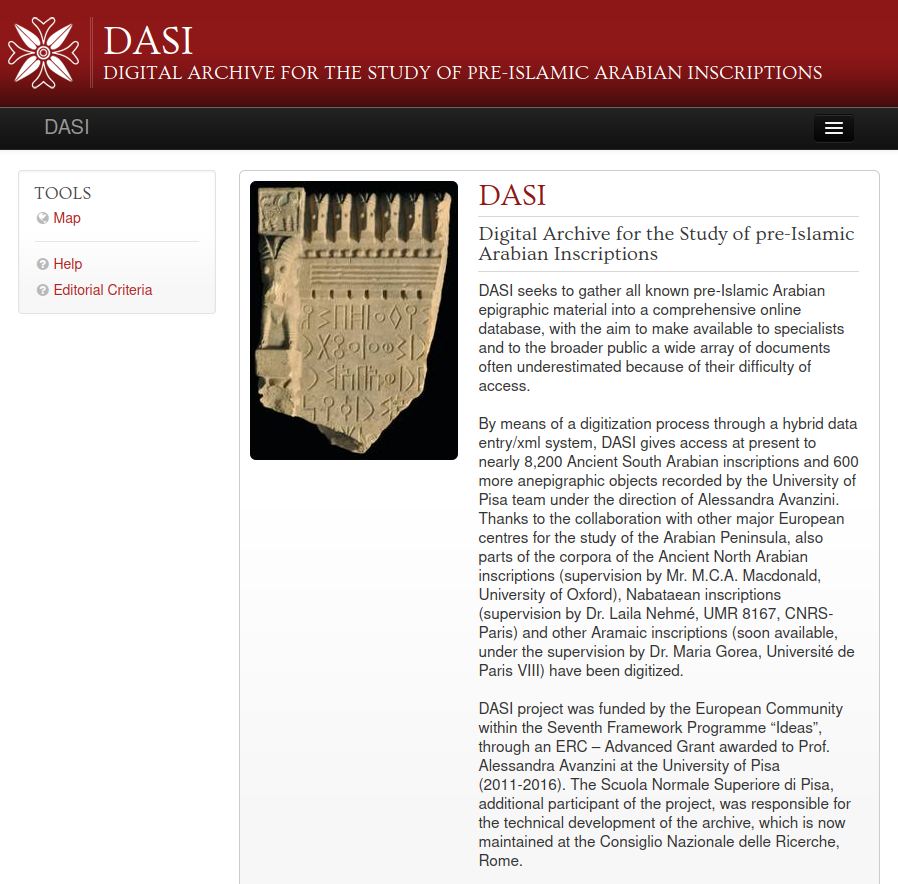 DASI
DIGITAL ARCHIVE FOR THE STUDY OF PRE-ISLAMIC ARABIAN INSCRIPTIONS

DASI

TOOLS
Map

Help
Editorial Criteria

DASI

Digital Archive for the Study of pre-Islamic Arabian Inscriptions

DASI seeks to gather all known pre-Islamic Arabian epigraphic material into a comprehensive online database, with the aim to make available to specialists and to the broader public a wide array of documents often underestimated because of their difficulty of access.

By means of a digitization process through a hybrid data entry/xml system, DASI gives access at present to nearly 8,200 Ancient South Arabian inscriptions and 600 more anepigraphic objects recorded by the University of Pisa team under the direction of Alessandra Avanzini. Thanks to the collaboration with other major European centres for the study of the Arabian Peninsula, also parts of the corpora of the Ancient North Arabian inscriptions (supervision by Mr. M.C.A. Macdonald, University of Oxford), Nabataean inscriptions (supervision by Dr. Laila Nehmé, UMR 8167, CNRS-Paris) and other Aramaic inscriptions (soon available, under the supervision by Dr. Maria Gorea, Université de Paris VIII) have been digitized.

DASI project was funded by the European Community within the Seventh Framework Programme “Ideas”, through an ERC – Advanced Grant awarded to Prof. Alessandra Avanzini at the University of Pisa (2011-2016). The Scuola Normale Superiore di Pisa, additional participant of the project, was responsible for the technical development of the archive, which is now maintained at the Consiglio Nazionale delle Ricerche, Rome.